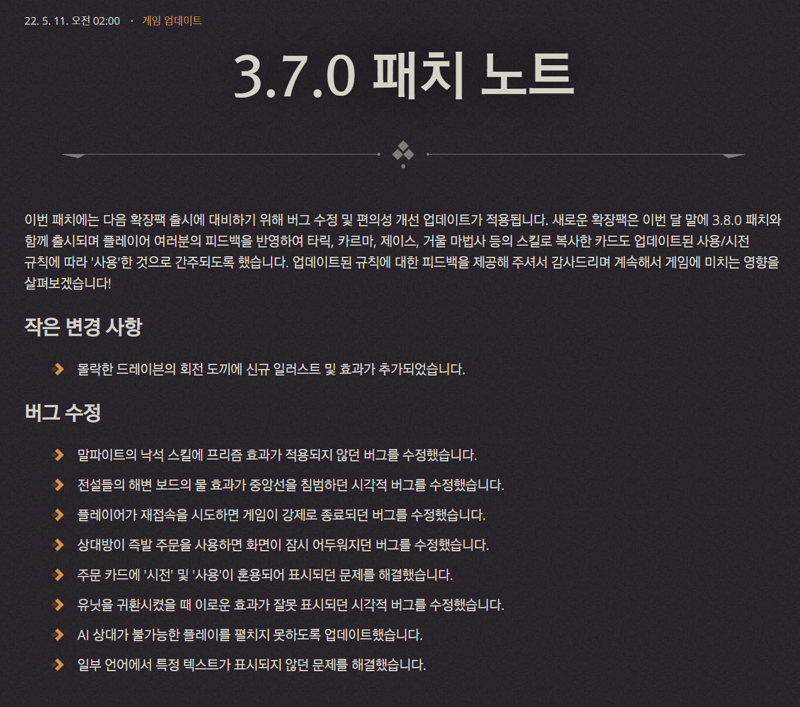 22. 5. 11. 오전 02:00 · 게임 업데이트

3.7.0 패치 노트

이번 패치에는 다음 확장팩 출시에 대비하기 위해 버그 수정 및 편의성 개선 업데이트가 적용됩니다. 새로운 확장팩은 이번 달 말에 3.8.0 패치와 함께 출시되며 플레이어 여러분의 피드백을 반영하여 타릭, 카르마, 제이스, 거울 마법사 등의 스킬로 복사한 카드도 업데이트된 사용/시전 규칙에 따라 '사용'한 것으로 간주되도록 했습니다. 업데이트된 규칙에 대한 피드백을 제공해 주셔서 감사드리며 계속해서 게임에 미치는 영향을 살펴보겠습니다!

작은 변경 사항

몰락한 드레이븐의 회전 도끼에 신규 일러스트 및 효과가 추가되었습니다.

버그 수정

말파이트의 낙석 스킬에 프리즘 효과가 적용되지 않던 버그를 수정했습니다.

전설들의 해변 보드의 물 효과가 중앙선을 침범하던 시각적 버그를 수정했습니다.

플레이어가 재접속을 시도하면 게임이 강제로 종료되던 버그를 수정했습니다.

상대방이 즉발 주문을 사용하면 화면이 잠시 어두워지던 버그를 수정했습니다.

주문 카드에 '시전' 및 '사용'이 혼용되어 표시되던 문제를 해결했습니다.

유닛을 귀환시켰을 때 이로운 효과가 잘못 표시되던 시각적 버그를 수정했습니다.

AI 상대가 불가능한 플레이를 펼치지 못하도록 업데이트했습니다.

일부 언어에서 특정 텍스트가 표시되지 않던 문제를 해결했습니다.